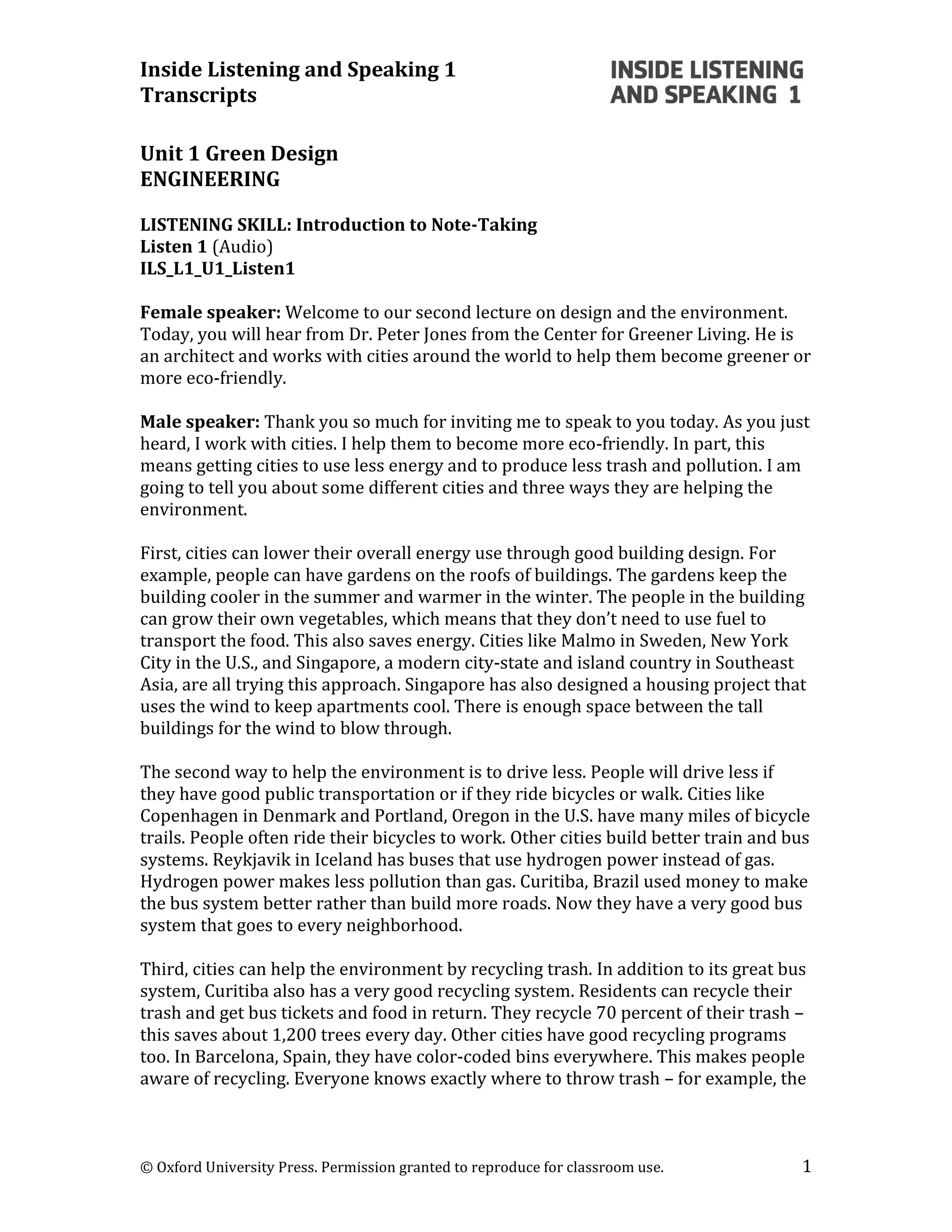 Inside Listening and Speaking 1
Transcripts

INSIDE LISTENING
AND SPEAKING 1

Unit 1 Green Design
ENGINEERING

LISTENING SKILL: Introduction to Note-Taking
Listen 1 (Audio)
ILS_L1_U1_Listen1

Female speaker: Welcome to our second lecture on design and the environment. Today, you will hear from Dr. Peter Jones from the Center for Greener Living. He is an architect and works with cities around the world to help them become greener or more eco-friendly.

Male speaker: Thank you so much for inviting me to speak to you today. As you just heard, I work with cities. I help them to become more eco-friendly. In part, this means getting cities to use less energy and to produce less trash and pollution. I am going to tell you about some different cities and three ways they are helping the environment.

First, cities can lower their overall energy use through good building design. For example, people can have gardens on the roofs of buildings. The gardens keep the building cooler in the summer and warmer in the winter. The people in the building can grow their own vegetables, which means that they don't need to use fuel to transport the food. This also saves energy. Cities like Malmo in Sweden, New York City in the U.S., and Singapore, a modern city-state and island country in Southeast Asia, are all trying this approach. Singapore has also designed a housing project that uses the wind to keep apartments cool. There is enough space between the tall buildings for the wind to blow through.

The second way to help the environment is to drive less. People will drive less if they have good public transportation or if they ride bicycles or walk. Cities like Copenhagen in Denmark and Portland, Oregon in the U.S. have many miles of bicycle trails. People often ride their bicycles to work. Other cities build better train and bus systems. Reykjavik in Iceland has buses that use hydrogen power instead of gas. Hydrogen power makes less pollution than gas. Curitiba, Brazil used money to make the bus system better rather than build more roads. Now they have a very good bus system that goes to every neighborhood.

Third, cities can help the environment by recycling trash. In addition to its great bus system, Curitiba also has a very good recycling system. Residents can recycle their trash and get bus tickets and food in return. They recycle 70 percent of their trash – this saves about 1,200 trees every day. Other cities have good recycling programs too. In Barcelona, Spain, they have color-coded bins everywhere. This makes people aware of recycling. Everyone knows exactly where to throw trash – for example, the

© Oxford University Press. Permission granted to reproduce for classroom use. 1